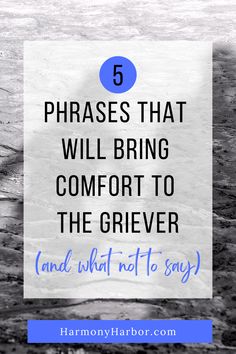 5

PHRASES THAT WILL BRING COMFORT TO THE GRIEVER

(and what not to say)

HarmonyHarbor.com